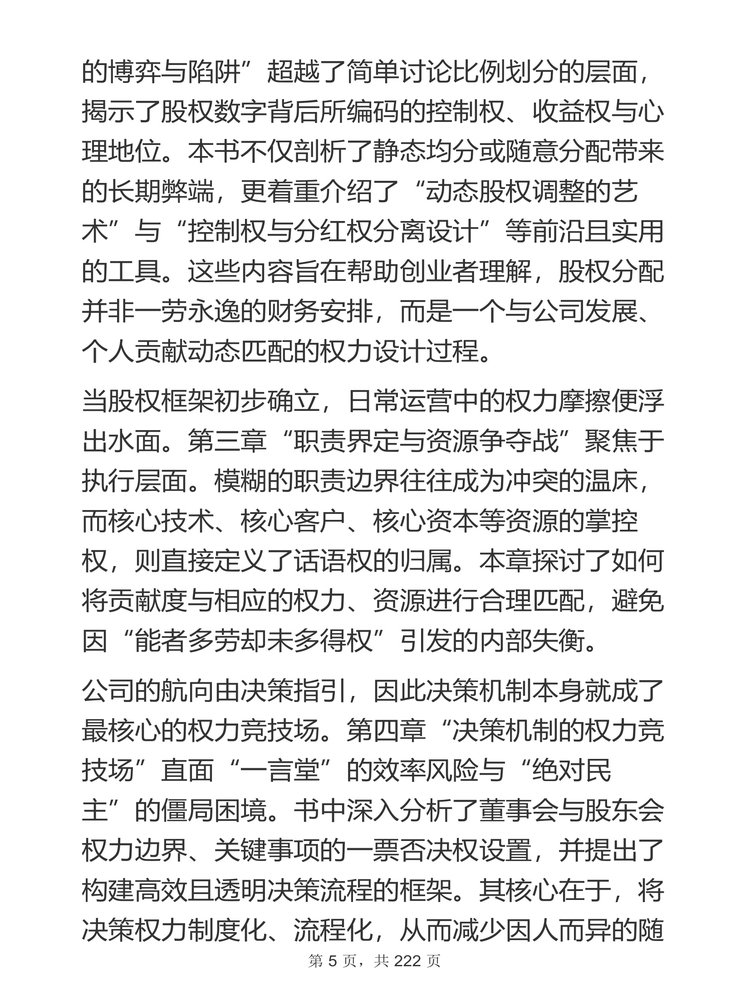 的博弈与陷阱”超越了简单讨论比例划分的层面，揭示了股权数字背后所编码的控制权、收益权与心理地位。本书不仅剖析了静态均分或随意分配带来的长期弊端，更着重介绍了“动态股权调整的艺术”与“控制权与分红权分离设计”等前沿且实用的工具。这些内容旨在帮助创业者理解，股权分配并非一劳永逸的财务安排，而是一个与公司发展、个人贡献动态匹配的权力设计过程。

当股权框架初步确立，日常运营中的权力摩擦便浮出水面。第三章“职责界定与资源争夺战”聚焦于执行层面。模糊的职责边界往往成为冲突的温床，而核心技术、核心客户、核心资本等资源的掌控权，则直接定义了话语权的归属。本章探讨了如何将贡献度与相应的权力、资源进行合理匹配，避免因“能者多劳却未多得权”引发的内部失衡。

公司的航向由决策指引，因此决策机制本身就成了最核心的权力竞技场。第四章“决策机制的权力竞技场”直面“一言堂”的效率风险与“绝对民主”的僵局困境。书中深入分析了董事会与股东会权力边界、关键事项的一票否决权设置，并提出了构建高效且透明决策流程的框架。其核心在于，将决策权力制度化、流程化，从而减少因人而异的随

第 5 页，共 222 页